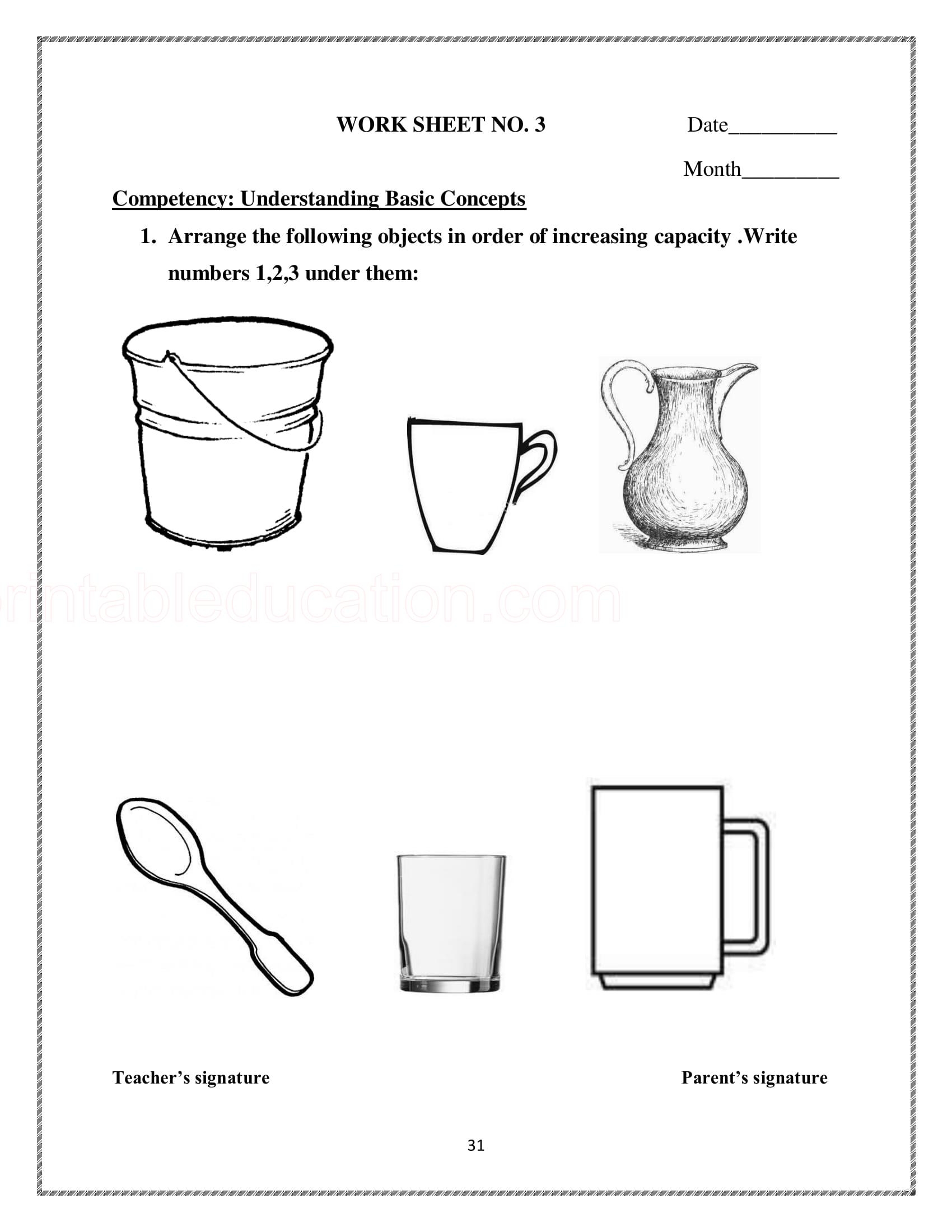 WORK SHEET NO. 3

Date__________

Month_________

Competency: Understanding Basic Concepts

1. Arrange the following objects in order of increasing capacity .Write numbers 1,2,3 under them:

printableducation.com

Teacher's signature

Parent's signature

31